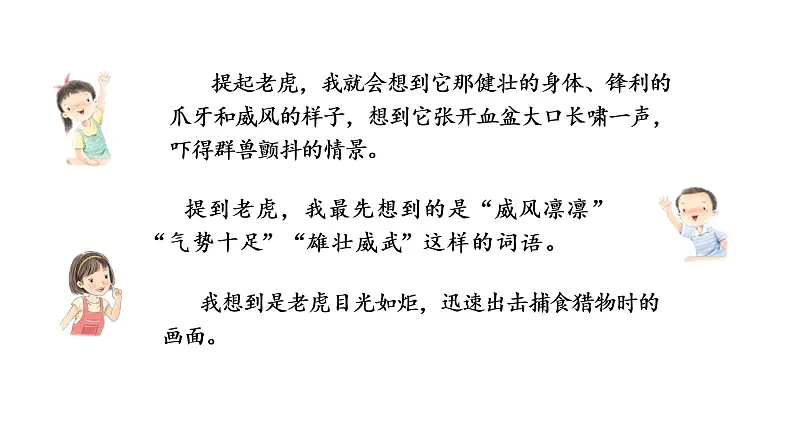 提起老虎，我就会想到它那健壮的身体、锋利的爪牙和威风的样子，想到它张开血盆大口长啸一声，吓得群兽颤抖的情景。

提到老虎，我最先想到的是“威风凛凛”“气势十足”“雄壮威武”这样的词语。

我想到是老虎目光如炬，迅速出击捕食猎物时的画面。